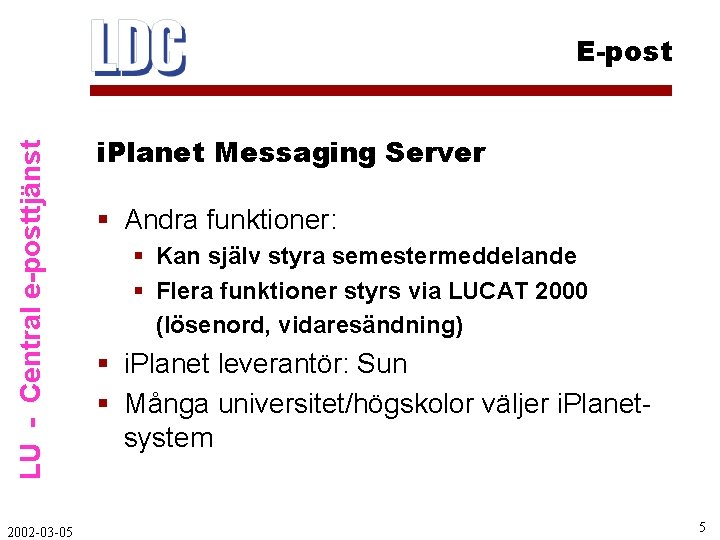 LDC

E-post

LU - Central e-posttjänst

iPlanet Messaging Server

▪ Andra funktioner:
▪ Kan själv styra semestermeddelande
▪ Flera funktioner styrs via LUCAT 2000 (lösenord, vidaresändning)
▪ iPlanet leverantör: Sun
▪ Många universitet/högskolor väljer iPlanet-system

2002-03-05

5